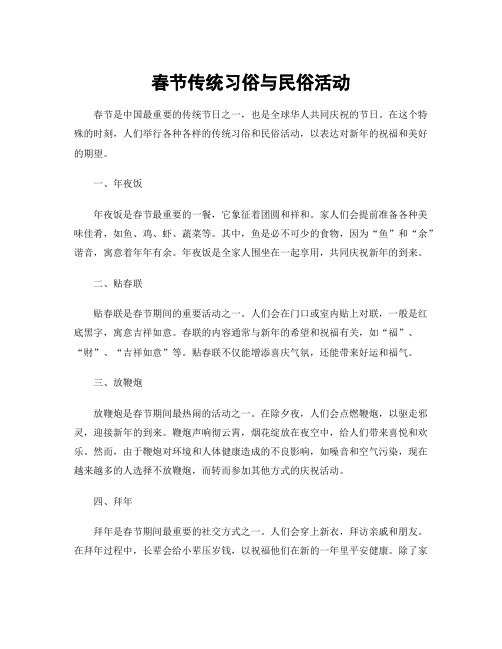 春节传统习俗与民俗活动

春节是中国最重要的传统节日之一，也是全球华人共同庆祝的节日。在这个特殊的时刻，人们举行各种各样的传统习俗和民俗活动，以表达对新年的祝福和美好的期望。

一、年夜饭

年夜饭是春节最重要的一餐，它象征着团圆和祥和。家人们会提前准备各种美味佳肴，如鱼、鸡、虾、蔬菜等。其中，鱼是必不可少的食物，因为“鱼”和“余”谐音，寓意着年年有余。年夜饭是全家人围坐在一起享用，共同庆祝新年的到来。

二、贴春联

贴春联是春节期间的重要活动之一。人们会在门口或室内贴上对联，一般是红底黑字，寓意吉祥如意。春联的内容通常与新年的希望和祝福有关，如“福”、“财”、“吉祥如意”等。贴春联不仅能增添喜庆气氛，还能带来好运和福气。

三、放鞭炮

放鞭炮是春节期间最热闹的活动之一。在除夕夜，人们会点燃鞭炮，以驱走邪灵，迎接新年的到来。鞭炮声响彻云霄，烟花绽放在夜空中，给人们带来喜悦和欢乐。然而，由于鞭炮对环境和人体健康造成的不良影响，如噪音和空气污染，现在越来越多的人选择不放鞭炮，而转而参加其他方式的庆祝活动。

四、拜年

拜年是春节期间最重要的社交方式之一。人们会穿上新衣，拜访亲戚和朋友。在拜年过程中，长辈会给小辈压岁钱，以祝福他们在新的一年里平安健康。除了家